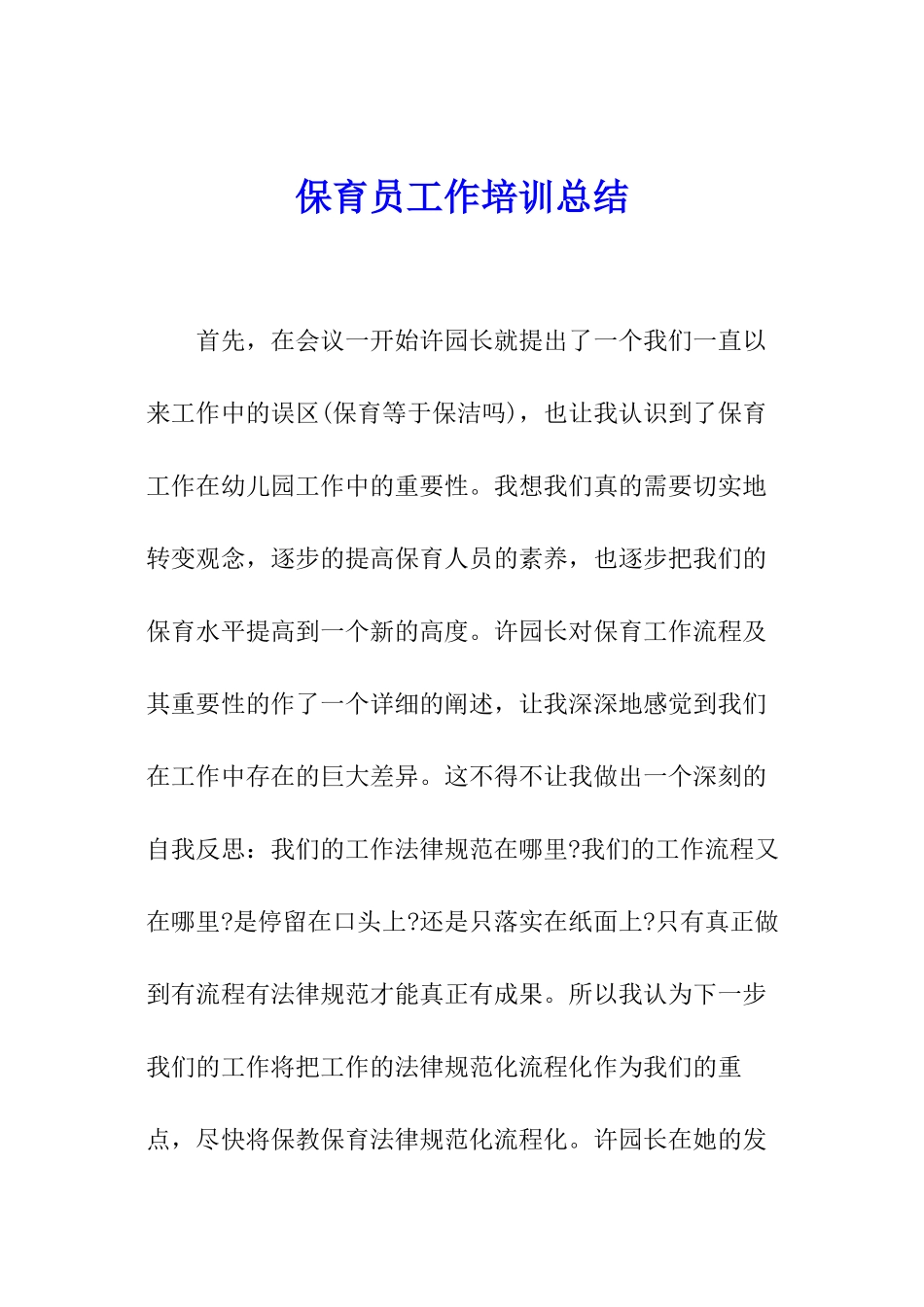 保育员工作培训总结

首先，在会议一开始许园长就提出了一个我们一直以来工作中的误区(保育等于保洁吗)，也让我认识到了保育工作在幼儿园工作中的重要性。我想我们真的需要切实地转变观念，逐步的提高保育人员的素养，也逐步把我们的保育水平提高到一个新的高度。许园长对保育工作流程及其重要性的作了一个详细的阐述，让我深深地感觉到我们在工作中存在的巨大差异。这不得不让我做出一个深刻的自我反思：我们的工作法律规范在哪里?我们的工作流程又在哪里?是停留在口头上?还是只落实在纸面上?只有真正做到有流程有法律规范才能真正有成果。所以我认为下一步我们的工作将把工作的法律规范化流程化作为我们的重点，尽快将保教保育法律规范化流程化。许园长在她的发